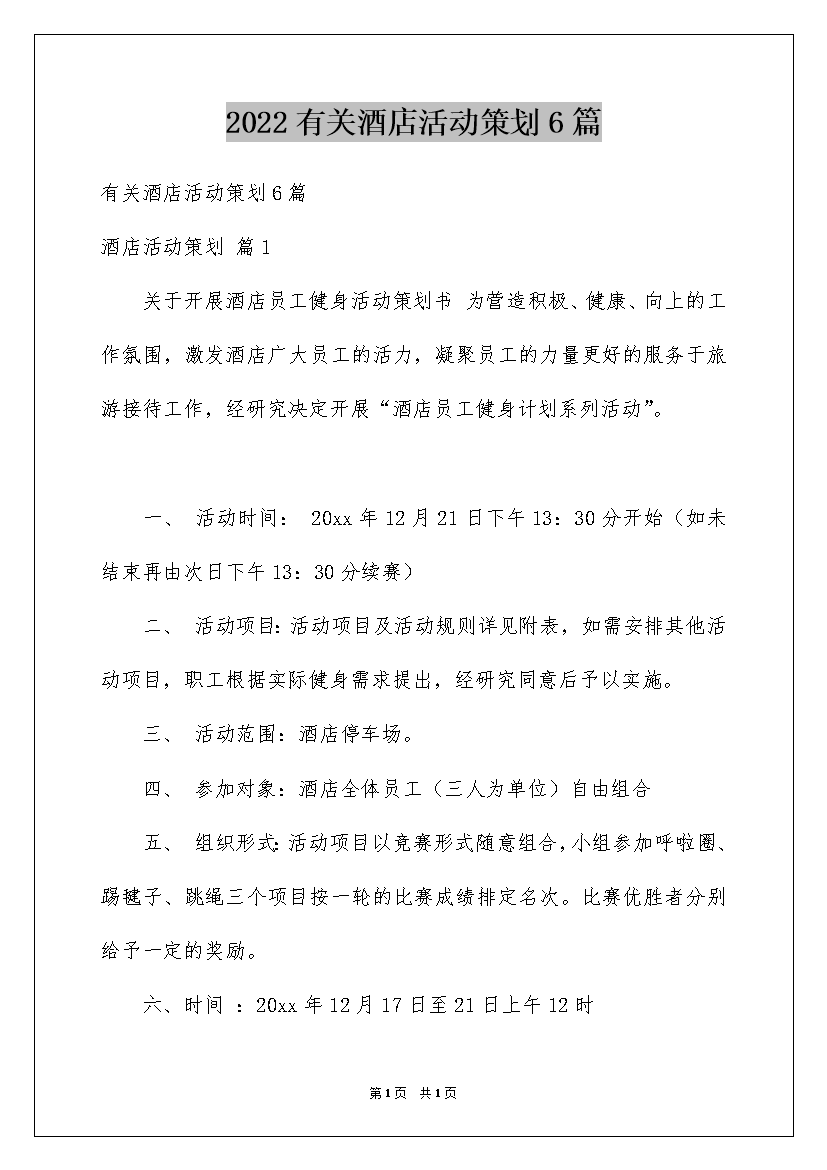 2022有关酒店活动策划6篇

有关酒店活动策划6篇

酒店活动策划 篇1

关于开展酒店员工健身活动策划书 为营造积极、健康、向上的工作氛围，激发酒店广大员工的活力，凝聚员工的力量更好的服务于旅游接待工作，经研究决定开展“酒店员工健身计划系列活动”。

一、 活动时间： 20xx年12月21日下午13：30分开始（如未结束再由次日下午13：30分续赛）

二、 活动项目：活动项目及活动规则详见附表，如需安排其他活动项目，职工根据实际健身需求提出，经研究同意后予以实施。

三、 活动范围：酒店停车场。

四、 参加对象：酒店全体员工（三人为单位）自由组合

五、 组织形式：活动项目以竞赛形式随意组合，小组参加呼啦圈、踢毽子、跳绳三个项目按一轮的比赛成绩排定名次。比赛优胜者分别给予一定的奖励。

六、时间 ：20xx年12月17日至21日上午12时

第1页 共1页